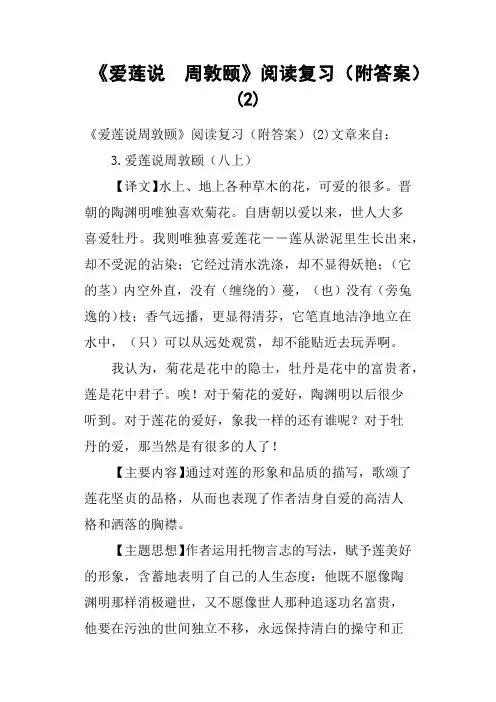 《爱莲说　周敦颐》阅读复习（附答案）(2)

《爱莲说周敦颐》阅读复习（附答案）(2)文章来自：

3.爱莲说周敦颐（八上）

【译文】水上、地上各种草木的花，可爱的很多。晋朝的陶渊明唯独喜欢菊花。自唐朝以爱以来，世人大多喜爱牡丹。我则唯独喜爱莲花——莲从淤泥里生长出来，却不受泥的沾染；它经过清水洗涤，却不显得妖艳；（它的茎）内空外直，没有（缠绕的）蔓，（也）没有（旁兔逸的）枝；香气远播，更显得清芬，它笔直地洁净地立在水中，（只）可以从远处观赏，却不能贴近去玩弄啊。

我认为，菊花是花中的隐士，牡丹是花中的富贵者，莲是花中君子。唉！对于菊花的爱好，陶渊明以后很少听到。对于莲花的爱好，象我一样的还有谁呢？对于牡丹的爱，那当然是有很多的人了！

【主要内容】通过对莲的形象和品质的描写，歌颂了莲花坚贞的品格，从而也表现了作者洁身自爱的高洁人格和洒落的胸襟。

【主题思想】作者运用托物言志的写法，赋予莲美好的形象，含蓄地表明了自己的人生态度：他既不愿像陶渊明那样消极避世，又不愿像世人那种追逐功名富贵，他要在污浊的世间独立不移，永远保持清白的操守和正